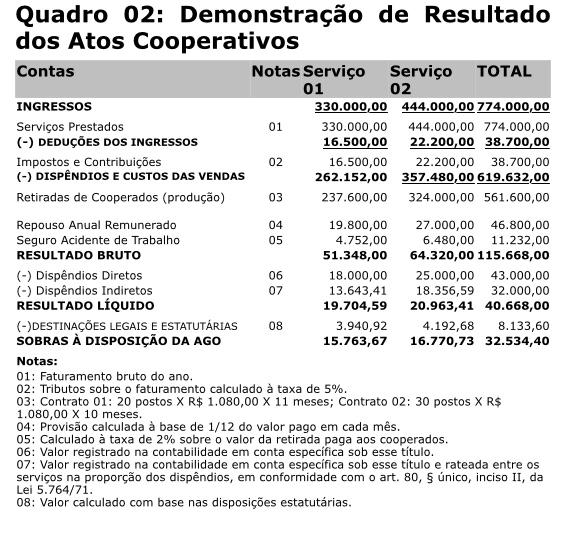 Quadro 02: Demonstração de Resultado dos Atos Cooperativos

| Contas | Notas | Serviço 01 | Serviço 02 | TOTAL |
|---|---|---|---|---|
| INGRESSOS | | 330.000,00 | 444.000,00 | 774.000,00 |
| Serviços Prestados | 01 | 330.000,00 | 444.000,00 | 774.000,00 |
| (-) DEDUÇÕES DOS INGRESSOS | | 16.500,00 | 22.200,00 | 38.700,00 |
| Impostos e Contribuições | 02 | 16.500,00 | 22.200,00 | 38.700,00 |
| (-) DISPÊNDIOS E CUSTOS DAS VENDAS | | 262.152,00 | 357.480,00 | 619.632,00 |
| Retiradas de Cooperados (produção) | 03 | 237.600,00 | 324.000,00 | 561.600,00 |
| Repouso Anual Remunerado | 04 | 19.800,00 | 27.000,00 | 46.800,00 |
| Seguro Acidente de Trabalho | 05 | 4.752,00 | 6.480,00 | 11.232,00 |
| RESULTADO BRUTO | | 51.348,00 | 64.320,00 | 115.668,00 |
| (-) Dispêndios Diretos | 06 | 18.000,00 | 25.000,00 | 43.000,00 |
| (-) Dispêndios Indiretos | 07 | 13.643,41 | 18.356,59 | 32.000,00 |
| RESULTADO LÍQUIDO | | 19.704,59 | 20.963,41 | 40.668,00 |
| (-)DESTINAÇÕES LEGAIS E ESTATUTÁRIAS | 08 | 3.940,92 | 4.192,68 | 8.133,60 |
| SOBRAS À DISPOSIÇÃO DA AGO | | 15.763,67 | 16.770,73 | 32.534,40 |

Notas:
01: Faturamento bruto do ano.
02: Tributos sobre o faturamento calculado à taxa de 5%.
03: Contrato 01: 20 postos X R$ 1.080,00 X 11 meses; Contrato 02: 30 postos X R$ 1.080,00 X 10 meses.
04: Provisão calculada à base de 1/12 do valor pago em cada mês.
05: Calculado à taxa de 2% sobre o valor da retirada paga aos cooperados.
06: Valor registrado na contabilidade em conta específica sob esse título.
07: Valor registrado na contabilidade em conta específica sob esse título e rateada entre os serviços na proporção dos dispêndios, em conformidade com o art. 80, § único, inciso II, da Lei 5.764/71.
08: Valor calculado com base nas disposições estatutárias.